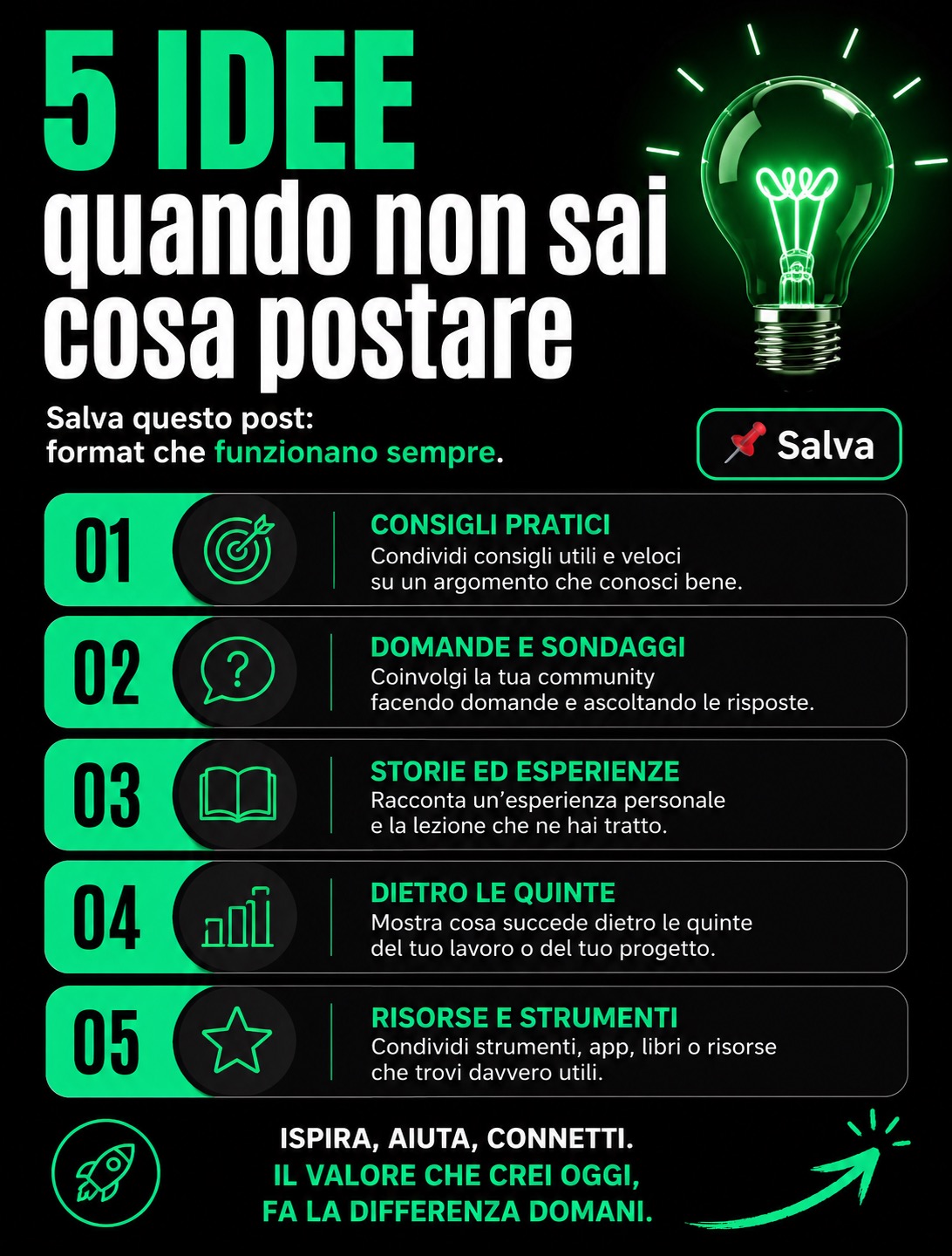 5 IDEE
quando non sai cosa postare

Salva questo post:
format che funzionano sempre.

📌 Salva

01
CONSIGLI PRATICI
Condividi consigli utili e veloci su un argomento che conosci bene.

02
DOMANDE E SONDAGGI
Coinvolgi la tua community facendo domande e ascoltando le risposte.

03
STORIE ED ESPERIENZE
Racconta un'esperienza personale e la lezione che ne hai tratto.

04
DIETRO LE QUINTE
Mostra cosa succede dietro le quinte del tuo lavoro o del tuo progetto.

05
RISORSE E STRUMENTI
Condividi strumenti, app, libri o risorse che trovi davvero utili.

ISPIRA, AIUTA, CONNETTI.
IL VALORE CHE CREI OGGI,
FA LA DIFFERENZA DOMANI.